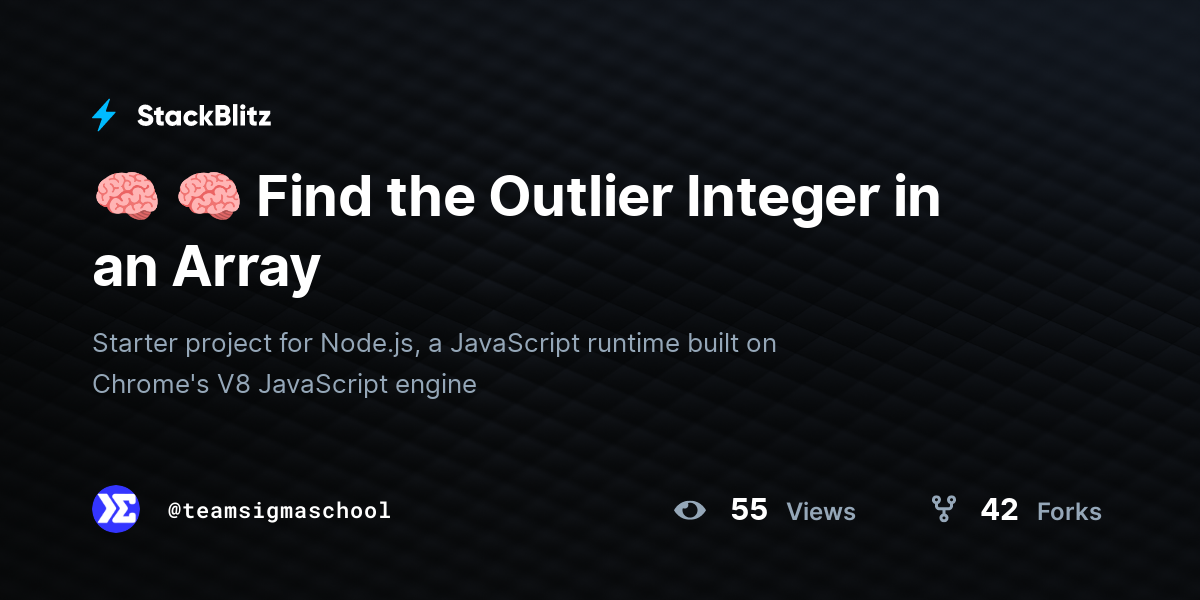 StackBlitz

🧠 🧠 Find the Outlier Integer in an Array

Starter project for Node.js, a JavaScript runtime built on Chrome's V8 JavaScript engine

@teamsigmaschool

55 Views

42 Forks